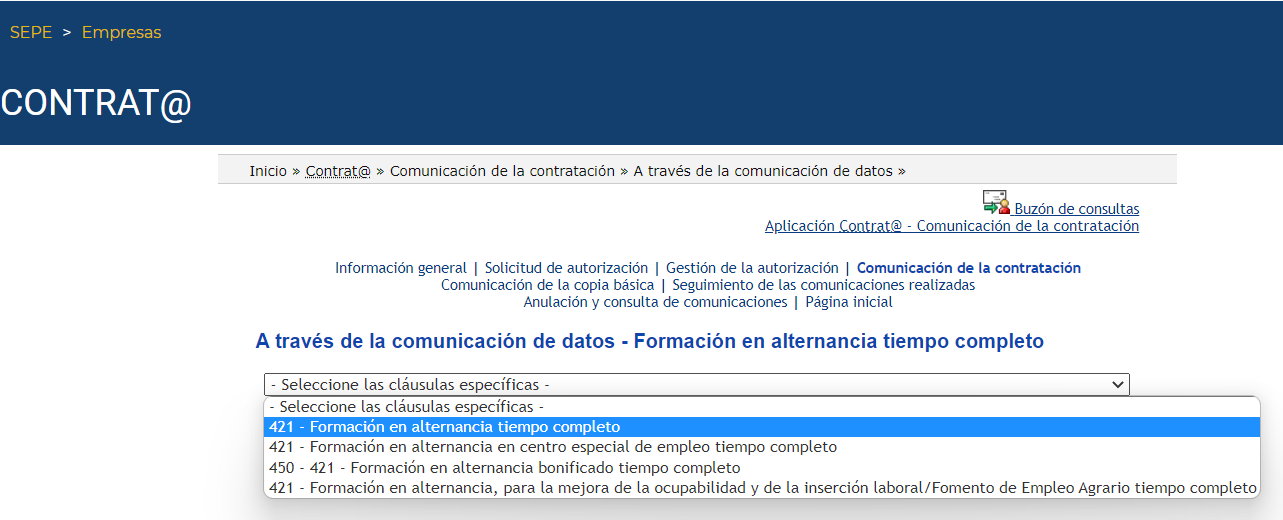 SEPE > Empresas

CONTRAT@

Inicio » Contrat@ » Comunicación de la contratación » A través de la comunicación de datos »

Buzón de consultas
Aplicación Contrat@ - Comunicación de la contratación

Información general | Solicitud de autorización | Gestión de la autorización | Comunicación de la contratación
Comunicación de la copia básica | Seguimiento de las comunicaciones realizadas
Anulación y consulta de comunicaciones | Página inicial

A través de la comunicación de datos - Formación en alternancia tiempo completo

- Seleccione las cláusulas específicas -

- Seleccione las cláusulas específicas -
421 - Formación en alternancia tiempo completo
421 - Formación en alternancia en centro especial de empleo tiempo completo
450 - 421 - Formación en alternancia bonificado tiempo completo
421 - Formación en alternancia, para la mejora de la ocupabilidad y de la inserción laboral/Fomento de Empleo Agrario tiempo completo